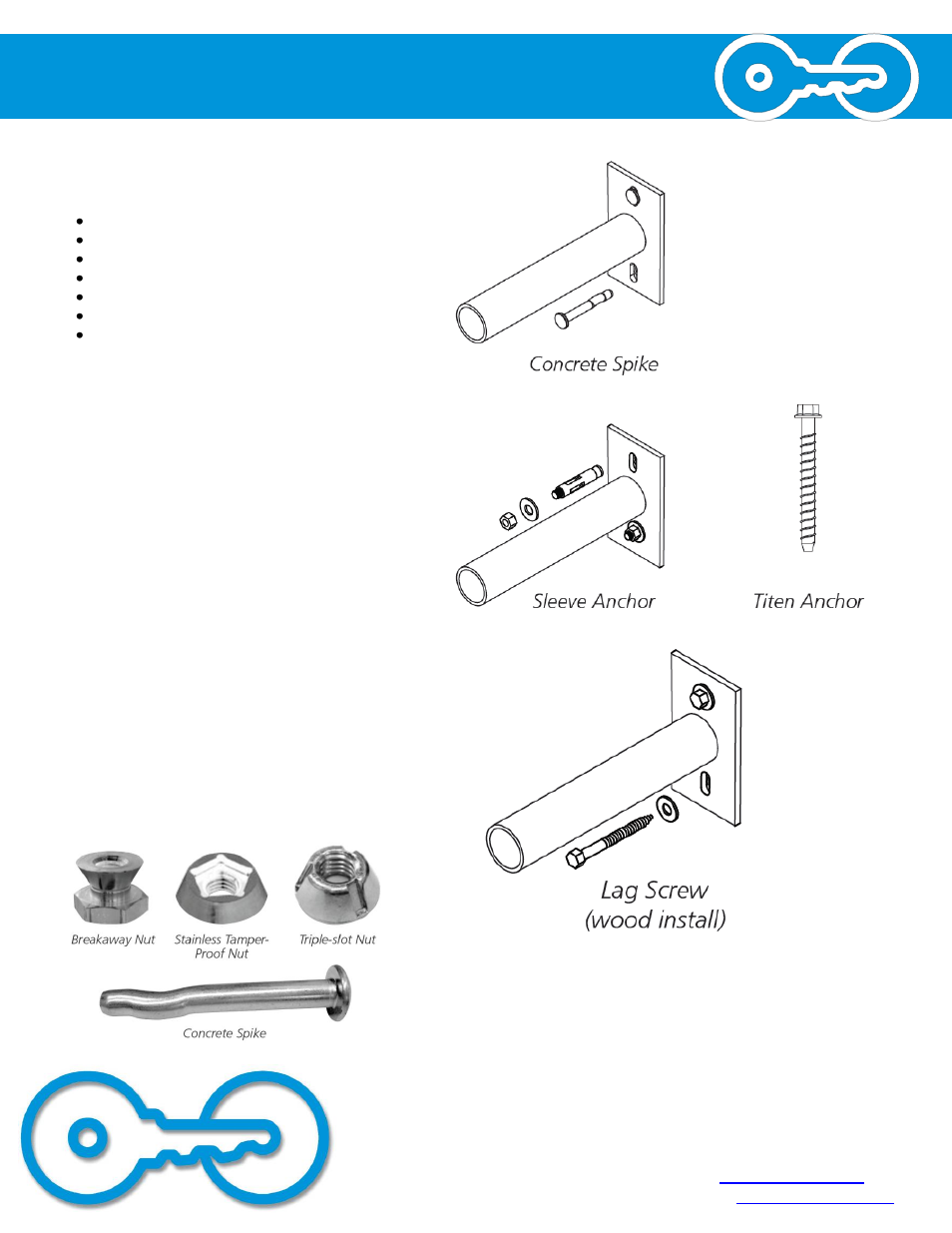 Concrete Spike

Sleeve Anchor

Titen Anchor

Lag Screw
(wood install)

Breakaway Nut

Stainless Tamper-Proof Nut

Triple-slot Nut

Concrete Spike